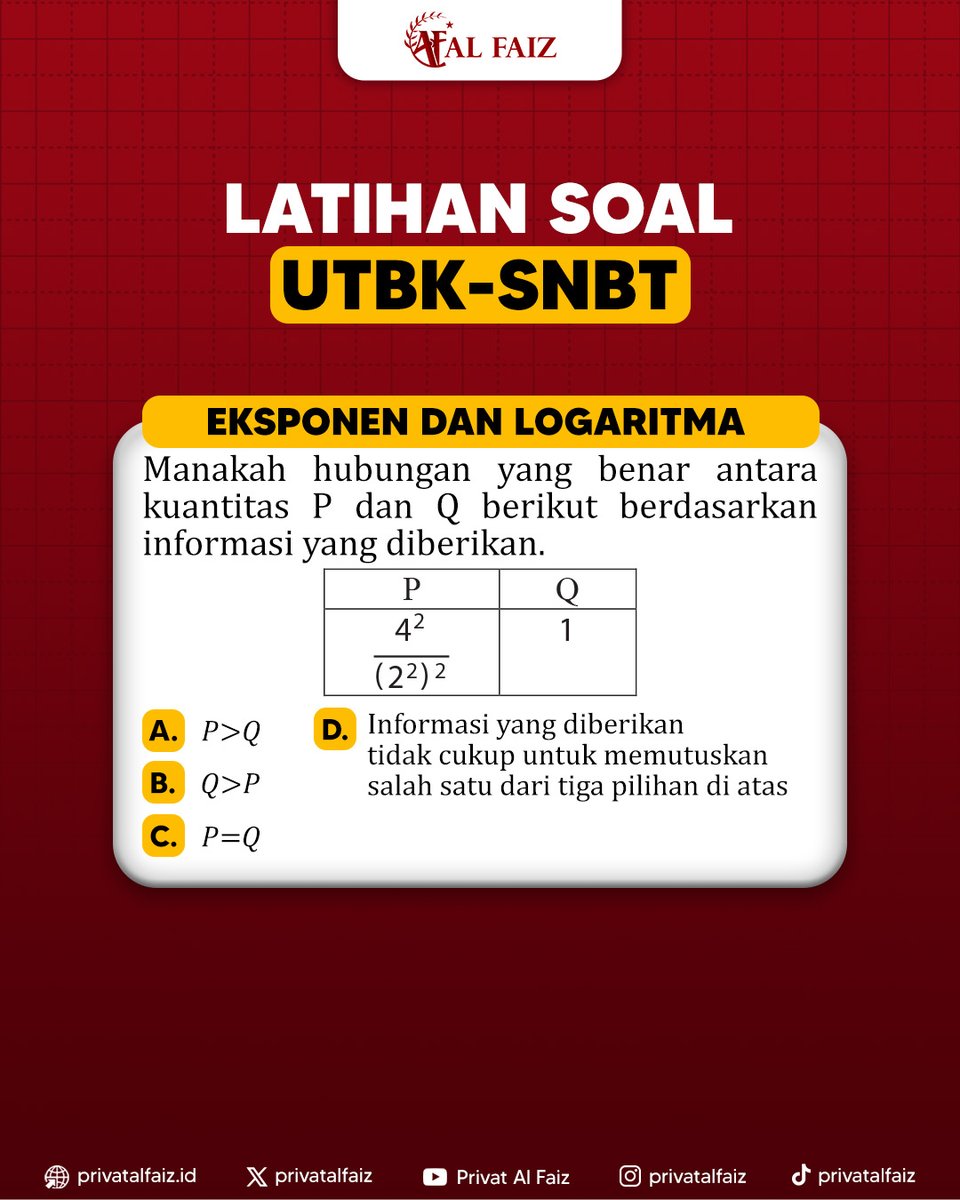 AL FAIZ

LATIHAN SOAL

UTBK-SNBT

EKSPONEN DAN LOGARITMA

Manakah hubungan yang benar antara kuantitas P dan Q berikut berdasarkan informasi yang diberikan.

| P | Q |
|---|---|
| $\frac{4^2}{(2^2)^2}$ | 1 |

A. $P>Q$

B. $Q>P$

C. $P=Q$

D. Informasi yang diberikan tidak cukup untuk memutuskan salah satu dari tiga pilihan di atas

privatalfaiz.id privatalfaiz Privat Al Faiz privatalfaiz privatalfaiz